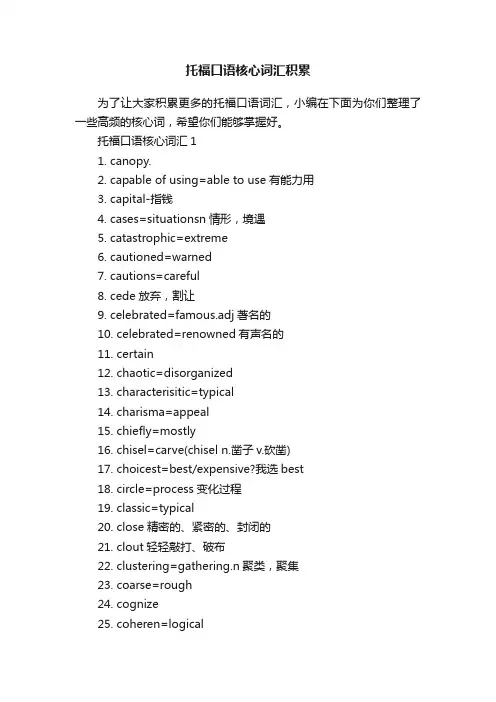 托福口语核心词汇积累

为了让大家积累更多的托福口语词汇，小编在下面为你们整理了一些高频的核心词，希望你们能够掌握好。

托福口语核心词汇 1

1. canopy.
2. capable of using=able to use 有能力用
3. capital-指钱
4. cases=situationsn 情形，境遇
5. catastrophic=extreme
6. cautioned=warned
7. cautions=careful
8. cede 放弃，割让
9. celebrated=famous.adj 著名的
10. celebrated=renowned 有声名的
11. certain
12. chaotic=disorganized
13. characterisitic=typical
14. charisma=appeal
15. chiefly=mostly
16. chisel=carve(chisel n.凿子 v.砍凿)
17. choicest=best/expensive?我选 best
18. circle=process 变化过程
19. classic=typical
20. close 精密的、紧密的、封闭的
21. clout 轻轻敲打、破布
22. clustering=gathering.n 聚类，聚集
23. coarse=rough
24. cognize
25. coheren=logical